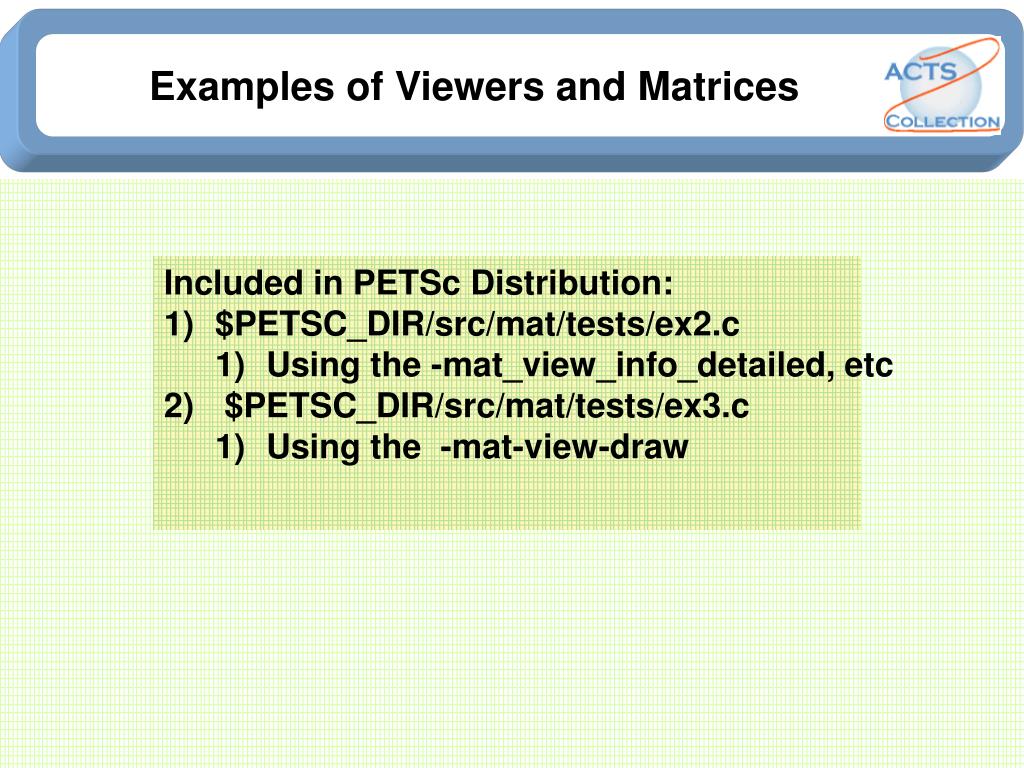 Examples of Viewers and Matrices

ACTS
COLLECTION

Included in PETSc Distribution:
1) \$PETSC_DIR/src/mat/tests/ex2.c
    1) Using the -mat_view_info_detailed, etc
2) \$PETSC_DIR/src/mat/tests/ex3.c
    1) Using the -mat-view-draw